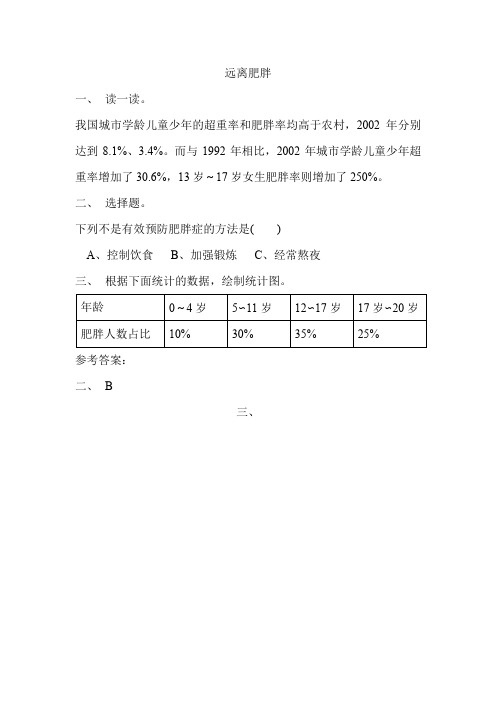 远离肥胖

一、 读一读。

我国城市学龄儿童少年的超重率和肥胖率均高于农村，2002 年分别达到 8.1%、3.4%。而与 1992 年相比，2002 年城市学龄儿童少年超重率增加了 30.6%，13 岁～17 岁女生肥胖率则增加了 250%。

二、 选择题。

下列不是有效预防肥胖症的方法是(　　)

A、控制饮食　B、加强锻炼　C、经常熬夜

三、 根据下面统计的数据，绘制统计图。

| 年龄 | 0～4 岁 | 5~11 岁 | 12~17 岁 | 17 岁~20 岁 |
|---|---|---|---|---|
| 肥胖人数占比 | 10% | 30% | 35% | 25% |

参考答案:

二、 B

三、